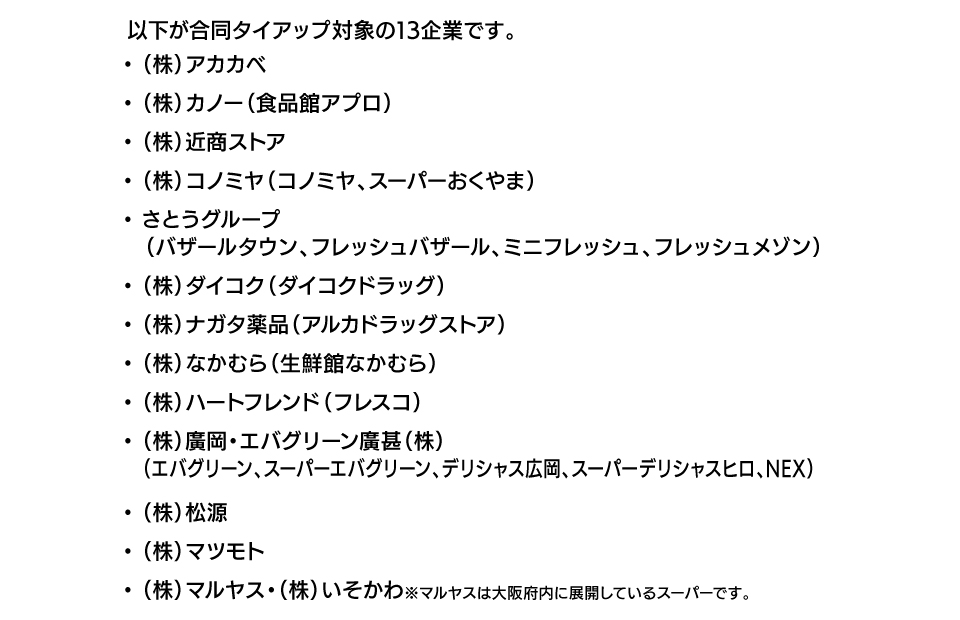 以下が合同タイアップ対象の13企業です。

• (株)アカカベ
• (株)カノー(食品館アプロ)
• (株)近商ストア
• (株)コノミヤ(コノミヤ、スーパーおくやま)
• さとうグループ
(バザールタウン、フレッシュバザール、ミニフレッシュ、フレッシュメゾン)
• (株)ダイコク(ダイコクドラッグ)
• (株)ナガタ薬品(アルカドラッグストア)
• (株)なかむら(生鮮館なかむら)
• (株)ハートフレンド(フレスコ)
• (株)廣岡・エバグリーン廣甚(株)
(エバグリーン、スーパーエバグリーン、デリシャス広岡、スーパーデリシャスヒロ、NEX)
• (株)松源
• (株)マツモト
• (株)マルヤス・(株)いそかわ※マルヤスは大阪府内に展開しているスーパーです。